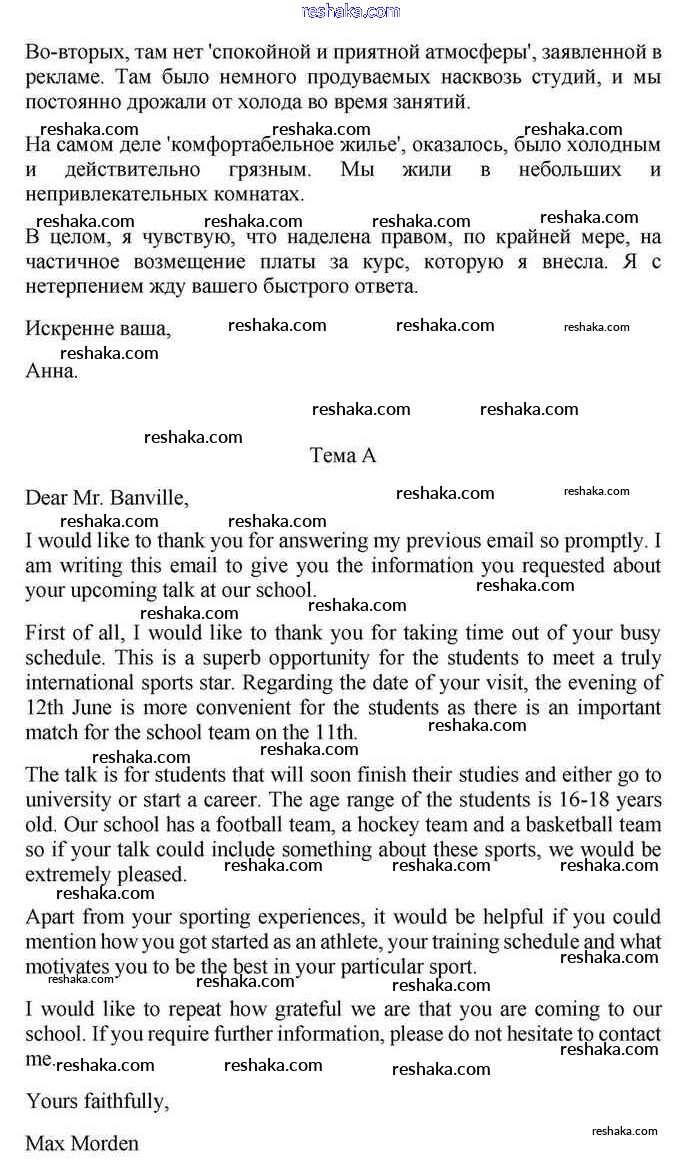 reshaka.com

Во-вторых, там нет 'спокойной и приятной атмосферы', заявленной в рекламе. Там было немного продуваемых насквозь студий, и мы постоянно дрожали от холода во время занятий.

reshaka.com reshaka.com reshaka.com

На самом деле 'комфортабельное жилье', оказалось, было холодным и действительно грязным. Мы жили в небольших и непривлекательных комнатах.

reshaka.com reshaka.com reshaka.com reshaka.com

В целом, я чувствую, что наделена правом, по крайней мере, на частичное возмещение платы за курс, которую я внесла. Я с нетерпением жду вашего быстрого ответа.

Искренне ваша, reshaka.com reshaka.com reshaka.com

reshaka.com

Анна.

reshaka.com reshaka.com

reshaka.com

Тема А

Dear Mr. Banville, reshaka.com reshaka.com

reshaka.com reshaka.com

I would like to thank you for answering my previous email so promptly. I am writing this email to give you the information you requested about your upcoming talk at our school. reshaka.com

reshaka.com reshaka.com

First of all, I would like to thank you for taking time out of your busy schedule. This is a superb opportunity for the students to meet a truly international sports star. Regarding the date of your visit, the evening of 12th June is more convenient for the students as there is an important match for the school team on the 11th. reshaka.com

reshaka.com reshaka.com

The talk is for students that will soon finish their studies and either go to university or start a career. The age range of the students is 16-18 years old. Our school has a football team, a hockey team and a basketball team so if your talk could include something about these sports, we would be extremely pleased. reshaka.com reshaka.com reshaka.com

reshaka.com

Apart from your sporting experiences, it would be helpful if you could mention how you got started as an athlete, your training schedule and what motivates you to be the best in your particular sport. reshaka.com

reshaka.com reshaka.com reshaka.com

I would like to repeat how grateful we are that you are coming to our school. If you require further information, please do not hesitate to contact me. reshaka.com

reshaka.com reshaka.com reshaka.com

Yours faithfully,

Max Morden reshaka.com